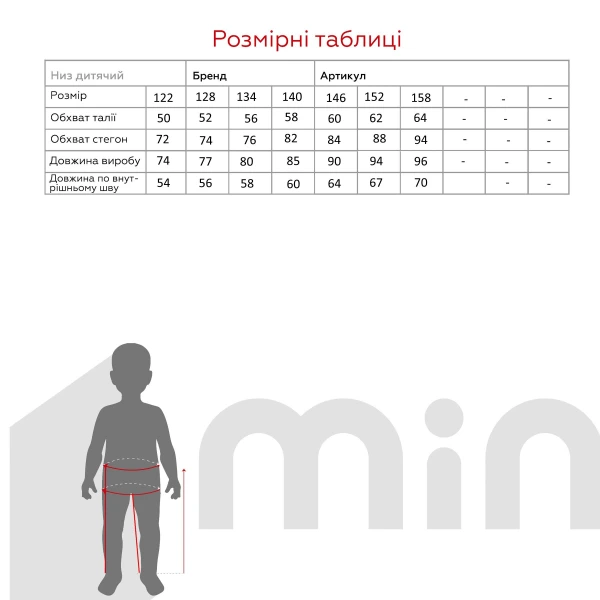 Розмірні таблиці

| Низ дитячий | | Бренд | | | Артикул | | | | | |
|---|---|---|---|---|---|---|---|---|---|---|
| Розмір | 122 | 128 | 134 | 140 | 146 | 152 | 158 | - | - | - |
| Обхват талії | 50 | 52 | 56 | 58 | 60 | 62 | 64 | - | - | - |
| Обхват стегон | 72 | 74 | 76 | 82 | 84 | 88 | 94 | - | - | - |
| Довжина виробу | 74 | 77 | 80 | 85 | 90 | 94 | 96 | - | - | - |
| Довжина по внутрішньому шву | 54 | 56 | 58 | 60 | 64 | 67 | 70 | | - | - |

min